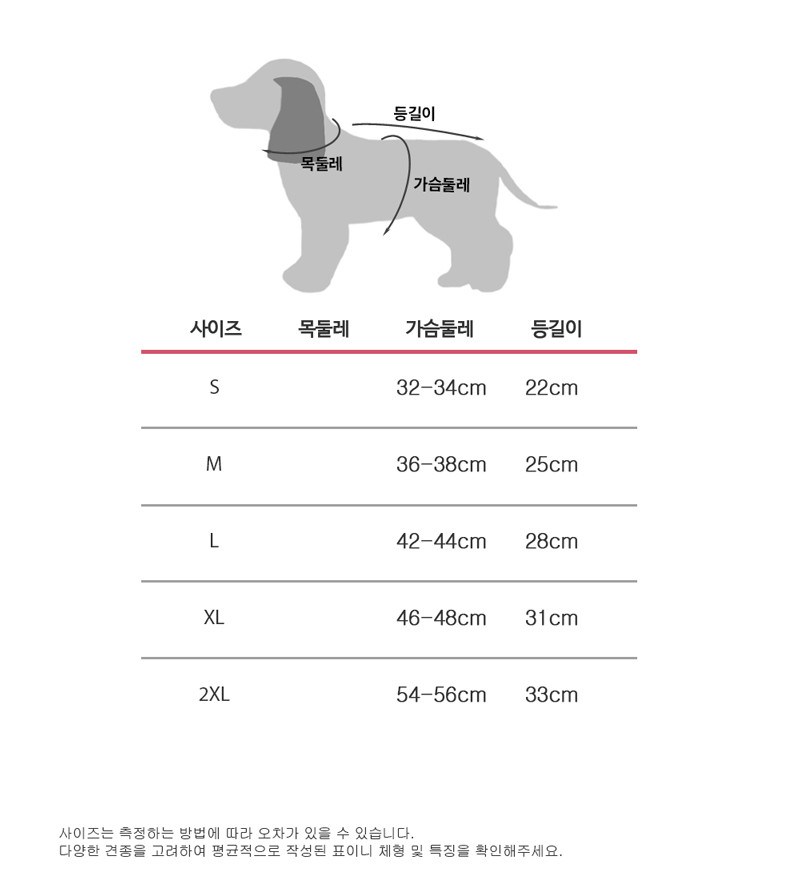 등길이
목둘레
가슴둘레

| 사이즈 | 목둘레 | 가슴둘레 | 등길이 |
|---|---|---|---|
| S | | 32-34cm | 22cm |
| M | | 36-38cm | 25cm |
| L | | 42-44cm | 28cm |
| XL | | 46-48cm | 31cm |
| 2XL | | 54-56cm | 33cm |

사이즈는 측정하는 방법에 따라 오차가 있을 수 있습니다.
다양한 견종을 고려하여 평균적으로 작성된 표이니 체형 및 특징을 확인해주세요.